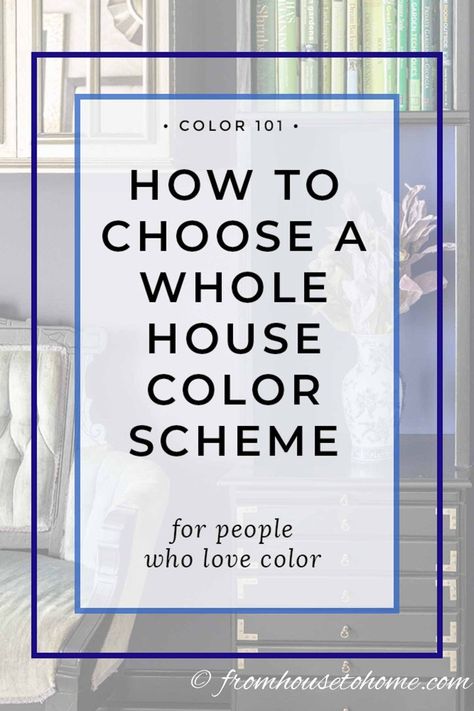 • COLOR 101 •

HOW TO CHOOSE A WHOLE HOUSE COLOR SCHEME

for people who love color

© fromhousetohome.com